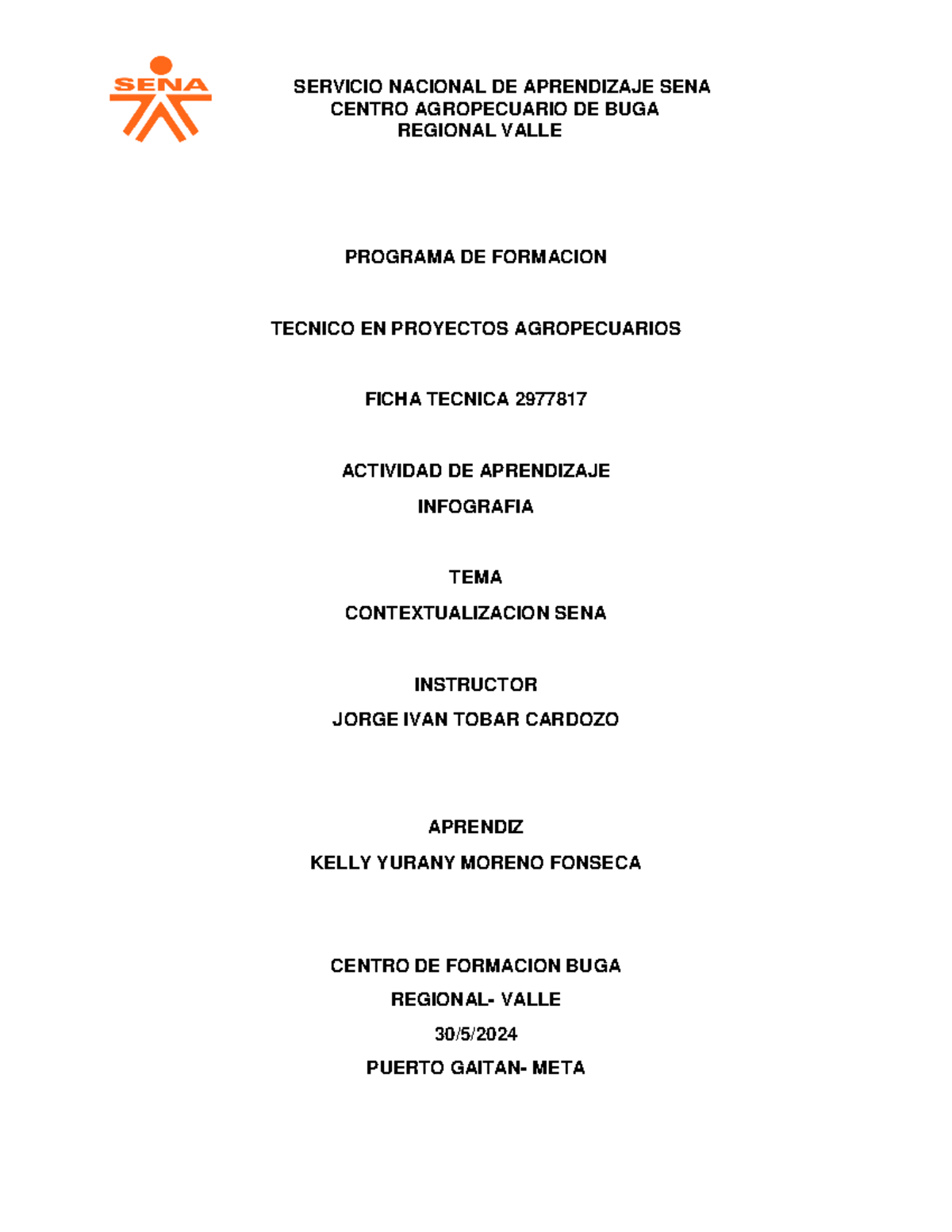 SENA

SERVICIO NACIONAL DE APRENDIZAJE SENA
CENTRO AGROPECUARIO DE BUGA
REGIONAL VALLE

PROGRAMA DE FORMACION

TECNICO EN PROYECTOS AGROPECUARIOS

FICHA TECNICA 2977817

ACTIVIDAD DE APRENDIZAJE
INFOGRAFIA

TEMA
CONTEXTUALIZACION SENA

INSTRUCTOR
JORGE IVAN TOBAR CARDOZO

APRENDIZ
KELLY YURANY MORENO FONSECA

CENTRO DE FORMACION BUGA
REGIONAL- VALLE
30/5/2024
PUERTO GAITAN- META